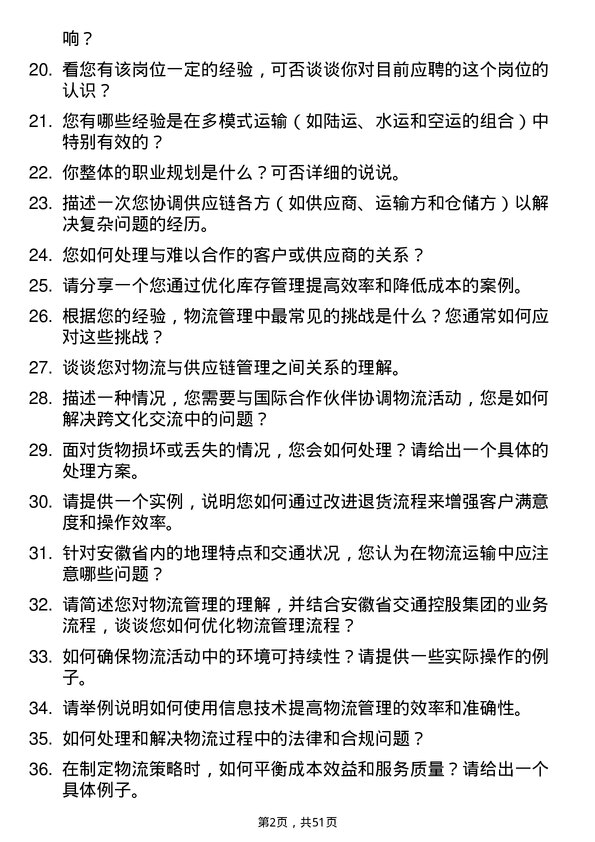 响？

20. 看您有该岗位一定的经验，可否谈谈你对目前应聘的这个岗位的认识？

21. 您有哪些经验是在多模式运输（如陆运、水运和空运的组合）中特别有效的？

22. 你整体的职业规划是什么？可否详细的说说。

23. 描述一次您协调供应链各方（如供应商、运输方和仓储方）以解决复杂问题的经历。

24. 您如何处理与难以合作的客户或供应商的关系？

25. 请分享一个您通过优化库存管理提高效率和降低成本的案例。

26. 根据您的经验，物流管理中最常见的挑战是什么？您通常如何应对这些挑战？

27. 谈谈您对物流与供应链管理之间关系的理解。

28. 描述一种情况，您需要与国际合作伙伴协调物流活动，您是如何解决跨文化交流中的问题？

29. 面对货物损坏或丢失的情况，您会如何处理？请给出一个具体的处理方案。

30. 请提供一个实例，说明您如何通过改进退货流程来增强客户满意度和操作效率。

31. 针对安徽省内的地理特点和交通状况，您认为在物流运输中应注意哪些问题？

32. 请简述您对物流管理的理解，并结合安徽省交通控股集团的业务流程，谈谈您如何优化物流管理流程？

33. 如何确保物流活动中的环境可持续性？请提供一些实际操作的例子。

34. 请举例说明如何使用信息技术提高物流管理的效率和准确性。

35. 如何处理和解决物流过程中的法律和合规问题？

36. 在制定物流策略时，如何平衡成本效益和服务质量？请给出一个具体例子。

第2页，共51页